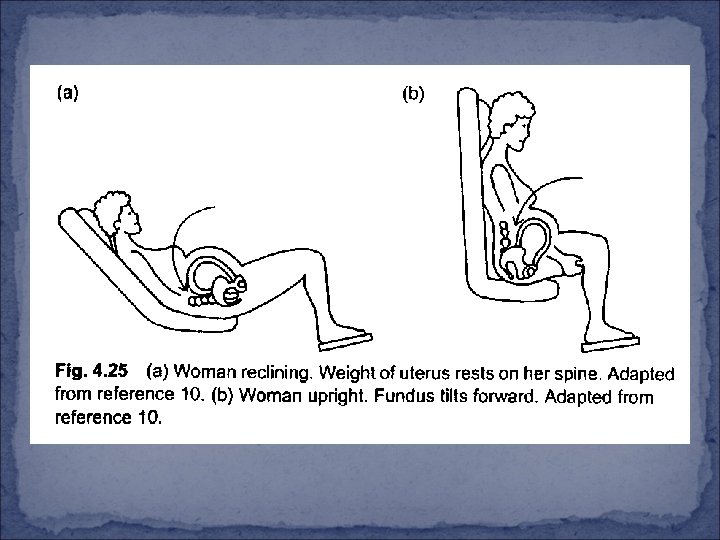 (a)

(b)

Fig. 4.25 (a) Woman reclining. Weight of uterus rests on her spine. Adapted from reference 10. (b) Woman upright. Fundus tilts forward. Adapted from reference 10.